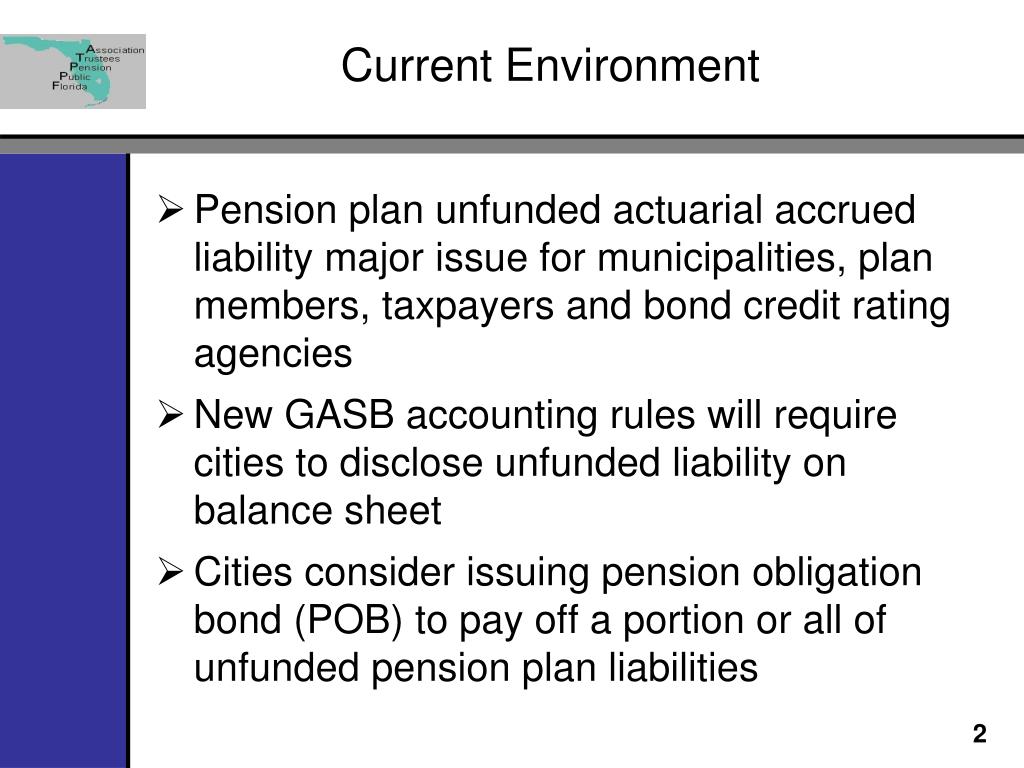 Association
Trustees
Pension
Public
Florida

Current Environment

➢ Pension plan unfunded actuarial accrued liability major issue for municipalities, plan members, taxpayers and bond credit rating agencies

➢ New GASB accounting rules will require cities to disclose unfunded liability on balance sheet

➢ Cities consider issuing pension obligation bond (POB) to pay off a portion or all of unfunded pension plan liabilities

2